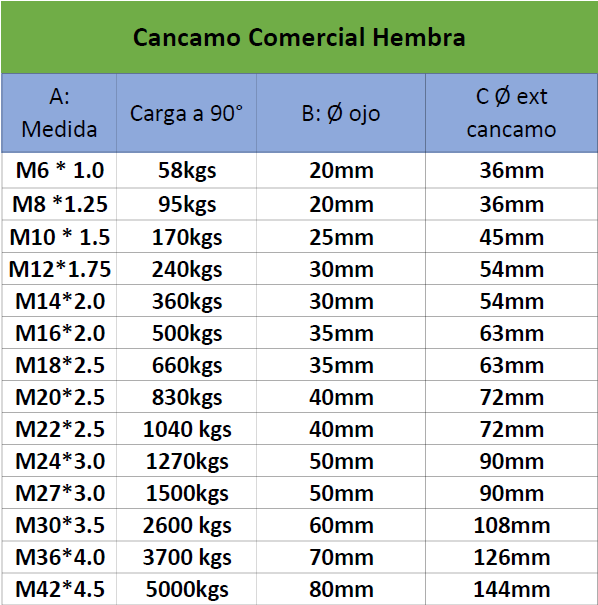 Cancamo Comercial Hembra

| A: Medida | Carga a 90° | B: Ø ojo | C Ø ext cancamo |
|---|---|---|---|
| M6 * 1.0 | 58kgs | 20mm | 36mm |
| M8 *1.25 | 95kgs | 20mm | 36mm |
| M10 * 1.5 | 170kgs | 25mm | 45mm |
| M12*1.75 | 240kgs | 30mm | 54mm |
| M14*2.0 | 360kgs | 30mm | 54mm |
| M16*2.0 | 500kgs | 35mm | 63mm |
| M18*2.5 | 660kgs | 35mm | 63mm |
| M20*2.5 | 830kgs | 40mm | 72mm |
| M22*2.5 | 1040 kgs | 40mm | 72mm |
| M24*3.0 | 1270kgs | 50mm | 90mm |
| M27*3.0 | 1500kgs | 50mm | 90mm |
| M30*3.5 | 2600 kgs | 60mm | 108mm |
| M36*4.0 | 3700 kgs | 70mm | 126mm |
| M42*4.5 | 5000kgs | 80mm | 144mm |